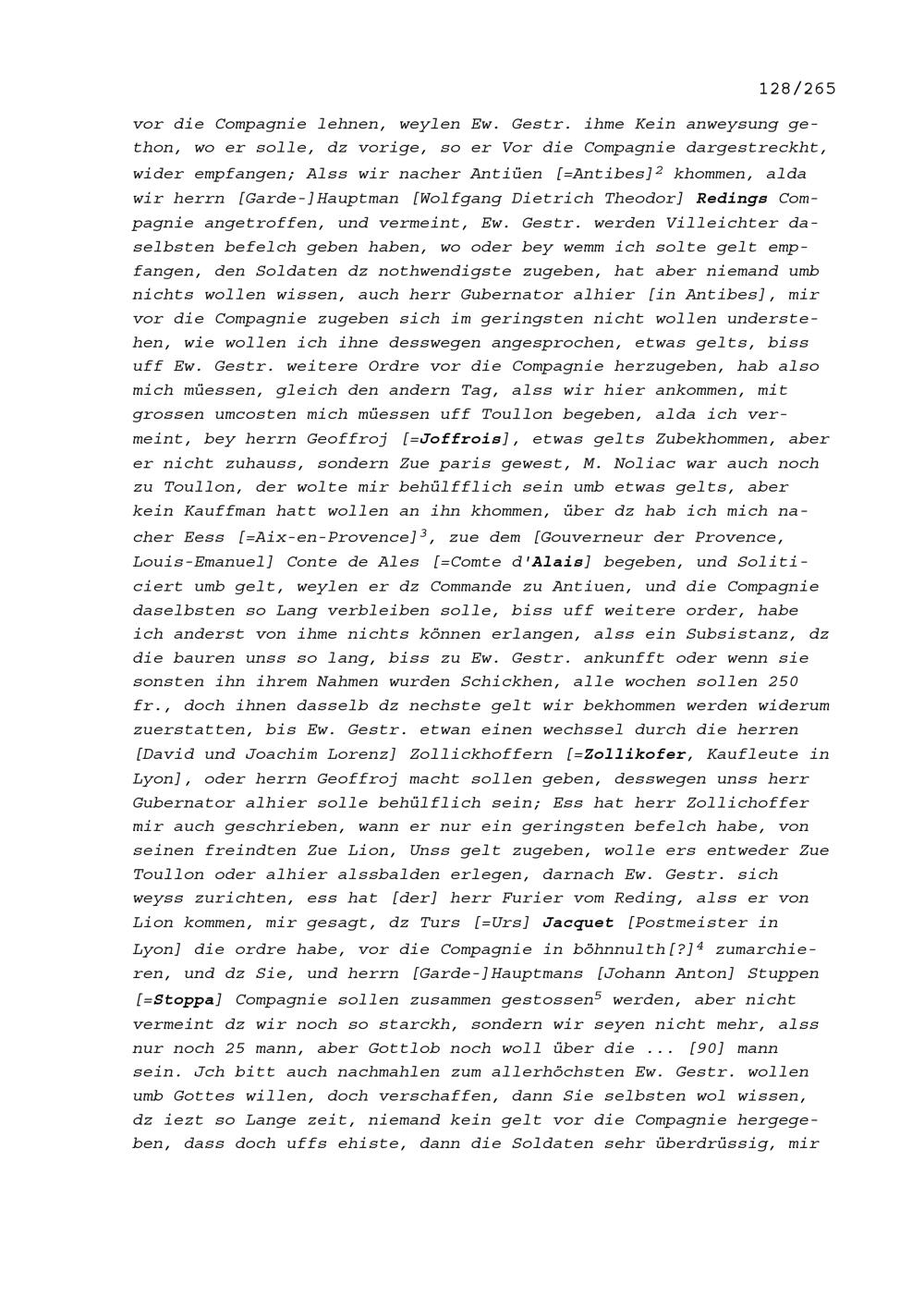 128/265

vor die Compagnie lehnen, weylen Ew. Gestr. ihme Kein anweysung gethon, wo er solle, dz vorige, so er Vor die Compagnie dargestreckht, wider empfangen; Alss wir nacher Antiüen [=Antibes]$^2$ khommen, alda wir herrn [Garde-]Hauptman [Wolfgang Dietrich Theodor] Redings Compagnie angetroffen, und vermeint, Ew. Gestr. werden Villeichter daselbsten befelch geben haben, wo oder bey wemm ich solte gelt empfangen, den Soldaten dz nothwendigste zugeben, hat aber niemand umb nichts wollen wissen, auch herr Gubernator alhier [in Antibes], mir vor die Compagnie zugeben sich im geringsten nicht wollen understehen, wie wollen ich ihne desswegen angesprochen, etwas gelts, biss uff Ew. Gestr. weitere Ordre vor die Compagnie herzugeben, hab also mich müessen, gleich den andern Tag, alss wir hier ankommen, mit grossen umcosten mich müessen uff Toullon begeben, alda ich vermeint, bey herrn Geoffroj [=Joffrois], etwas gelts Zubekhommen, aber er nicht zuhauss, sondern Zue paris gewest, M. Noliac war auch noch zu Toullon, der wolte mir behülfflich sein umb etwas gelts, aber kein Kauffman hatt wollen an ihn khommen, über dz hab ich mich nacher Eess [=Aix-en-Provence]$^3$, zue dem [Gouverneur der Provence, Louis-Emanuel] Conte de Ales [=Comte d'Alais] begeben, und Soliticiert umb gelt, weylen er dz Commande zu Antiuen, und die Compagnie daselbsten so Lang verbleiben solle, biss uff weitere order, habe ich anderst von ihme nichts können erlangen, alss ein Subsistanz, dz die bauren unss so lang, biss zu Ew. Gestr. ankunfft oder wenn sie sonsten ihn ihrem Nahmen wurden Schickhen, alle wochen sollen 250 fr., doch ihnen dasselb dz nechste gelt wir bekhommen werden widerum zuerstatten, bis Ew. Gestr. etwan einen wechssel durch die herren [David und Joachim Lorenz] Zollickhoffern [=Zollikofer, Kaufleute in Lyon], oder herrn Geoffroj macht sollen geben, desswegen unss herr Gubernator alhier solle behülflich sein; Ess hat herr Zollichoffer mir auch geschrieben, wann er nur ein geringsten befelch habe, von seinen freindten Zue Lion, Unss gelt zugeben, wolle ers entweder Zue Toullon oder alhier alssbalden erlegen, darnach Ew. Gestr. sich weyss zurichten, ess hat [der] herr Furier vom Reding, alss er von Lion kommen, mir gesagt, dz Turs [=Urs] Jacquet [Postmeister in Lyon] die ordre habe, vor die Compagnie in böhnnulth[?]$^4$ zumarchieren, und dz Sie, und herrn [Garde-]Hauptmans [Johann Anton] Stuppen [=Stoppa] Compagnie sollen zusammen gestossen$^5$ werden, aber nicht vermeint dz wir noch so starckh, sondern wir seyen nicht mehr, alss nur noch 25 mann, aber Gottlob noch woll über die ... [90] mann sein. Jch bitt auch nachmahlen zum allerhöchsten Ew. Gestr. wollen umb Gottes willen, doch verschaffen, dann Sie selbsten wol wissen, dz iezt so Lange zeit, niemand kein gelt vor die Compagnie hergegeben, dass doch uffs ehiste, dann die Soldaten sehr überdrüssig, mir